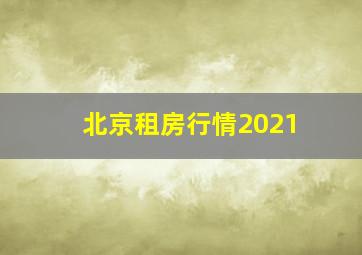 北京租房行情2021